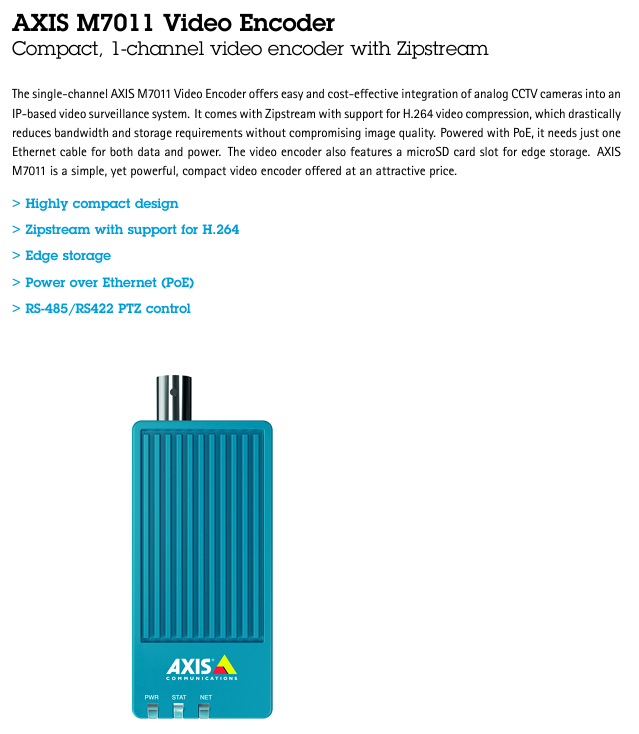 AXIS M7011 Video Encoder
Compact, 1-channel video encoder with Zipstream

The single-channel AXIS M7011 Video Encoder offers easy and cost-effective integration of analog CCTV cameras into an IP-based video surveillance system. It comes with Zipstream with support for H.264 video compression, which drastically reduces bandwidth and storage requirements without compromising image quality. Powered with PoE, it needs just one Ethernet cable for both data and power. The video encoder also features a microSD card slot for edge storage. AXIS M7011 is a simple, yet powerful, compact video encoder offered at an attractive price.

> Highly compact design
> Zipstream with support for H.264
> Edge storage
> Power over Ethernet (PoE)
> RS-485/RS422 PTZ control

AXIS
COMMUNICATIONS
PWR STAT NET